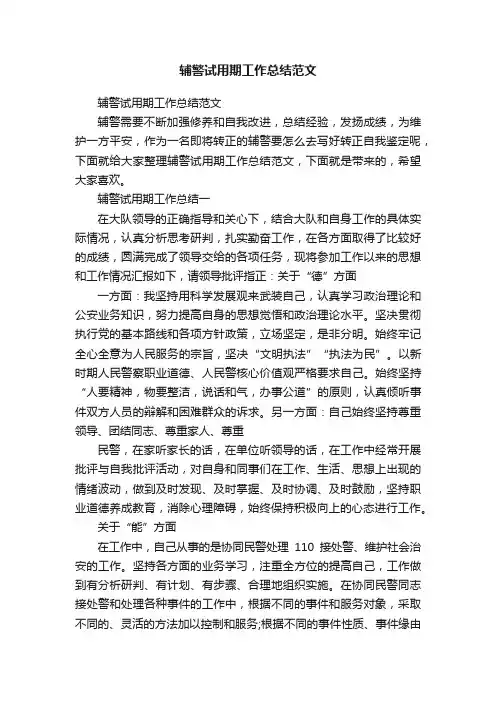 辅警试用期工作总结范文

辅警试用期工作总结范文

辅警需要不断加强修养和自我改进，总结经验，发扬成绩，为维护一方平安，作为一名即将转正的辅警要怎么去写好转正自我鉴定呢，下面就给大家整理辅警试用期工作总结范文，下面就是带来的，希望大家喜欢。

辅警试用期工作总结一

在大队领导的正确指导和关心下，结合大队和自身工作的具体实际情况，认真分析思考研判，扎实勤奋工作，在各方面取得了比较好的成绩，圆满完成了领导交给的各项任务，现将参加工作以来的思想和工作情况汇报如下，请领导批评指正：关于“德”方面

一方面：我坚持用科学发展观来武装自己，认真学习政治理论和公安业务知识，努力提高自身的思想觉悟和政治理论水平。坚决贯彻执行党的基本路线和各项方针政策，立场坚定，是非分明。始终牢记全心全意为人民服务的宗旨，坚决“文明执法”“执法为民”。以新时期人民警察职业道德、人民警核心价值观严格要求自己。始终坚持“人要精神，物要整洁，说话和气，办事公道”的原则，认真倾听事件双方人员的辩解和困难群众的诉求。另一方面：自己始终坚持尊重领导、团结同志、尊重家人、尊重

民警，在家听家长的话，在单位听领导的话，在工作中经常开展批评与自我批评活动，对自身和同事们在工作、生活、思想上出现的情绪波动，做到及时发现、及时掌握、及时协调、及时鼓励，坚持职业道德养成教育，消除心理障碍，始终保持积极向上的心态进行工作。

关于“能”方面

在工作中，自己从事的是协同民警处理 110 接处警、维护社会治安的工作。坚持各方面的业务学习，注重全方位的提高自己，工作做到有分析研判、有计划、有步骤、合理地组织实施。在协同民警同志接处警和处理各种事件的工作中，根据不同的事件和服务对象，采取不同的、灵活的方法加以控制和服务;根据不同的事件性质、事件缘由